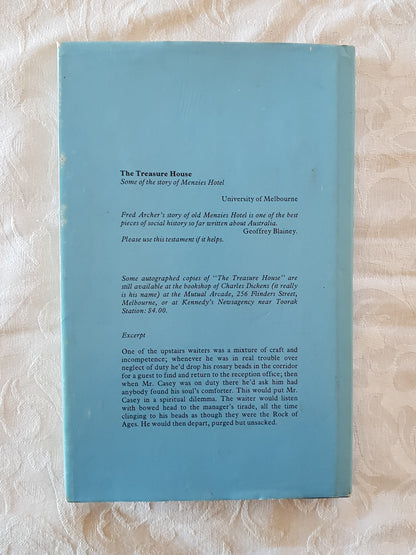 The Treasure House
Some of the story of Menzies Hotel

University of Melbourne

Fred Archer's story of old Menzies Hotel is one of the best pieces of social history so far written about Australia.
Geoffrey Blainey.
Please use this testament if it helps.

Some autographed copies of "The Treasure House" are still available at the bookshop of Charles Dickens (it really is his name) at the Mutual Arcade, 256 Flinders Street, Melbourne, or at Kennedy's Newsagency near Toorak Station: $4.00.

Excerpt

One of the upstairs waiters was a mixture of craft and incompetence; whenever he was in real trouble over neglect of duty he'd drop his rosary beads in the corridor for a guest to find and return to the reception office; then when Mr. Casey was on duty there he'd ask him had anybody found his soul's comforter. This would put Mr. Casey in a spiritual dilemma. The waiter would listen with bowed head to the manager's tirade, all the time clinging to his beads as though they were the Rock of Ages. He would then depart, purged but unsacked.